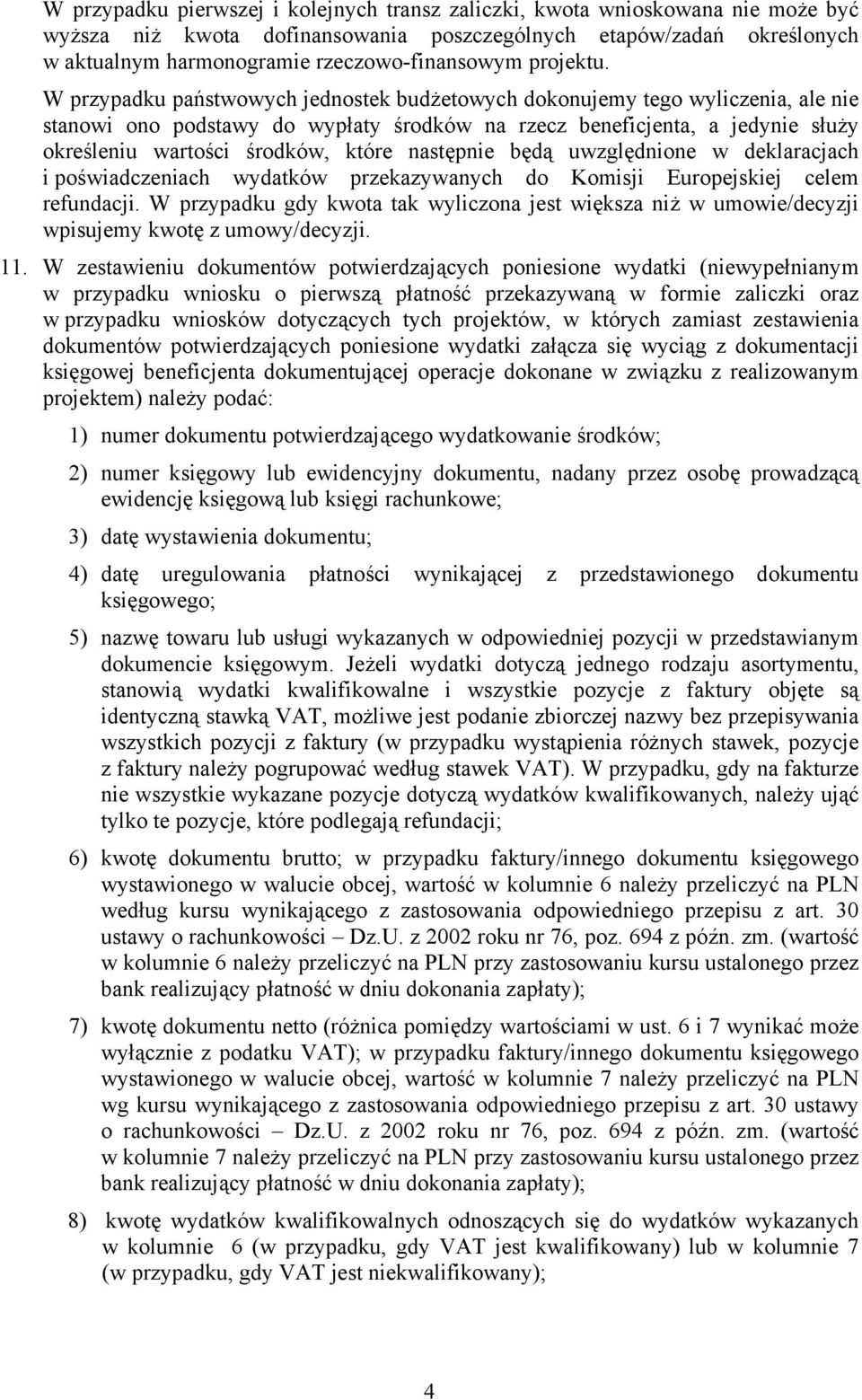 W przypadku pierwszej i kolejnych transz zaliczki, kwota wnioskowana nie może być wyższa niż kwota dofinansowania poszczególnych etapów/zadań określonych w aktualnym harmonogramie rzeczowo-finansowym projektu.

W przypadku państwowych jednostek budżetowych dokonujemy tego wyliczenia, ale nie stanowi ono podstawy do wypłaty środków na rzecz beneficjenta, a jedynie służy określeniu wartości środków, które następnie będą uwzględnione w deklaracjach i poświadczeniach wydatków przekazywanych do Komisji Europejskiej celem refundacji. W przypadku gdy kwota tak wyliczona jest większa niż w umowie/decyzji wpisujemy kwotę z umowy/decyzji.

11. W zestawieniu dokumentów potwierdzających poniesione wydatki (niewypełnianym w przypadku wniosku o pierwszą płatność przekazywaną w formie zaliczki oraz w przypadku wniosków dotyczących tych projektów, w których zamiast zestawienia dokumentów potwierdzających poniesione wydatki załącza się wyciąg z dokumentacji księgowej beneficjenta dokumentującej operacje dokonane w związku z realizowanym projektem) należy podać:

1) numer dokumentu potwierdzającego wydatkowanie środków;

2) numer księgowy lub ewidencyjny dokumentu, nadany przez osobę prowadzącą ewidencję księgową lub księgi rachunkowe;

3) datę wystawienia dokumentu;

4) datę uregulowania płatności wynikającej z przedstawionego dokumentu księgowego;

5) nazwę towaru lub usługi wykazanych w odpowiedniej pozycji w przedstawianym dokumencie księgowym. Jeżeli wydatki dotyczą jednego rodzaju asortymentu, stanowią wydatki kwalifikowalne i wszystkie pozycje z faktury objęte są identyczną stawką VAT, możliwe jest podanie zbiorczej nazwy bez przepisywania wszystkich pozycji z faktury (w przypadku wystąpienia różnych stawek, pozycje z faktury należy pogrupować według stawek VAT). W przypadku, gdy na fakturze nie wszystkie wykazane pozycje dotyczą wydatków kwalifikowanych, należy ująć tylko te pozycje, które podlegają refundacji;

6) kwotę dokumentu brutto; w przypadku faktury/innego dokumentu księgowego wystawionego w walucie obcej, wartość w kolumnie 6 należy przeliczyć na PLN według kursu wynikającego z zastosowania odpowiedniego przepisu z art. 30 ustawy o rachunkowości – Dz.U. z 2002 roku nr 76, poz. 694 z późn. zm. (wartość w kolumnie 6 należy przeliczyć na PLN przy zastosowaniu kursu ustalonego przez bank realizujący płatność w dniu dokonania zapłaty);

7) kwotę dokumentu netto (różnica pomiędzy wartościami w ust. 6 i 7 wynikać może wyłącznie z podatku VAT); w przypadku faktury/innego dokumentu księgowego wystawionego w walucie obcej, wartość w kolumnie 7 należy przeliczyć na PLN wg kursu wynikającego z zastosowania odpowiedniego przepisu z art. 30 ustawy o rachunkowości – Dz.U. z 2002 roku nr 76, poz. 694 z późn. zm. (wartość w kolumnie 7 należy przeliczyć na PLN przy zastosowaniu kursu ustalonego przez bank realizujący płatność w dniu dokonania zapłaty);

8) kwotę wydatków kwalifikowalnych odnoszących się do wydatków wykazanych w kolumnie 6 (w przypadku, gdy VAT jest kwalifikowany) lub w kolumnie 7 (w przypadku, gdy VAT jest niekwalifikowany);

4